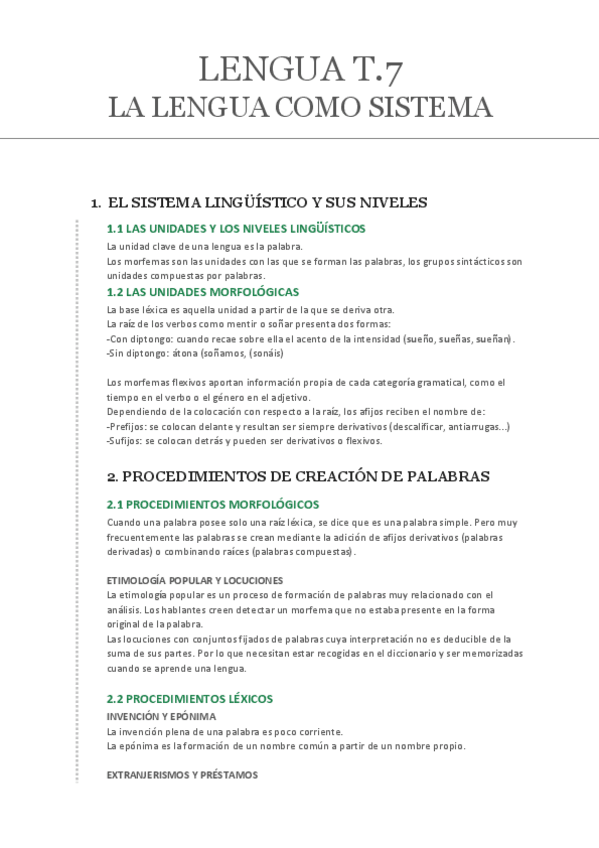 LENGUA T.7
LA LENGUA COMO SISTEMA

1. EL SISTEMA LINGÜÍSTICO Y SUS NIVELES

1.1 LAS UNIDADES Y LOS NIVELES LINGÜÍSTICOS

La unidad clave de una lengua es la palabra.
Los morfemas son las unidades con las que se forman las palabras, los grupos sintácticos son unidades compuestas por palabras.

1.2 LAS UNIDADES MORFOLÓGICAS

La base léxica es aquella unidad a partir de la que se deriva otra.
La raíz de los verbos como mentir o soñar presenta dos formas:
-Con diptongo: cuando recae sobre ella el acento de la intensidad (sueño, sueñas, sueñan).
-Sin diptongo: átona (soñamos, (sonáis)

Los morfemas flexivos aportan información propia de cada categoría gramatical, como el tiempo en el verbo o el género en el adjetivo.
Dependiendo de la colocación con respecto a la raíz, los afijos reciben el nombre de:
-Prefijos: se colocan delante y resultan ser siempre derivativos (descalificar, antiarrugas...)
-Sufijos: se colocan detrás y pueden ser derivativos o flexivos.

2. PROCEDIMIENTOS DE CREACIÓN DE PALABRAS

2.1 PROCEDIMIENTOS MORFOLÓGICOS

Cuando una palabra posee solo una raíz léxica, se dice que es una palabra simple. Pero muy frecuentemente las palabras se crean mediante la adición de afijos derivativos (palabras derivadas) o combinando raíces (palabras compuestas).

ETIMOLOGÍA POPULAR Y LOCUCIONES
La etimología popular es un proceso de formación de palabras muy relacionado con el análisis. Los hablantes creen detectar un morfema que no estaba presente en la forma original de la palabra.
Las locuciones con conjuntos fijados de palabras cuya interpretación no es deducible de la suma de sus partes. Por lo que necesitan estar recogidas en el diccionario y ser memorizadas cuando se aprende una lengua.

2.2 PROCEDIMIENTOS LÉXICOS

INVENCIÓN Y EPÓNIMA
La invención plena de una palabra es poco corriente.
La epónima es la formación de un nombre común a partir de un nombre propio.

EXTRANJERISMOS Y PRÉSTAMOS